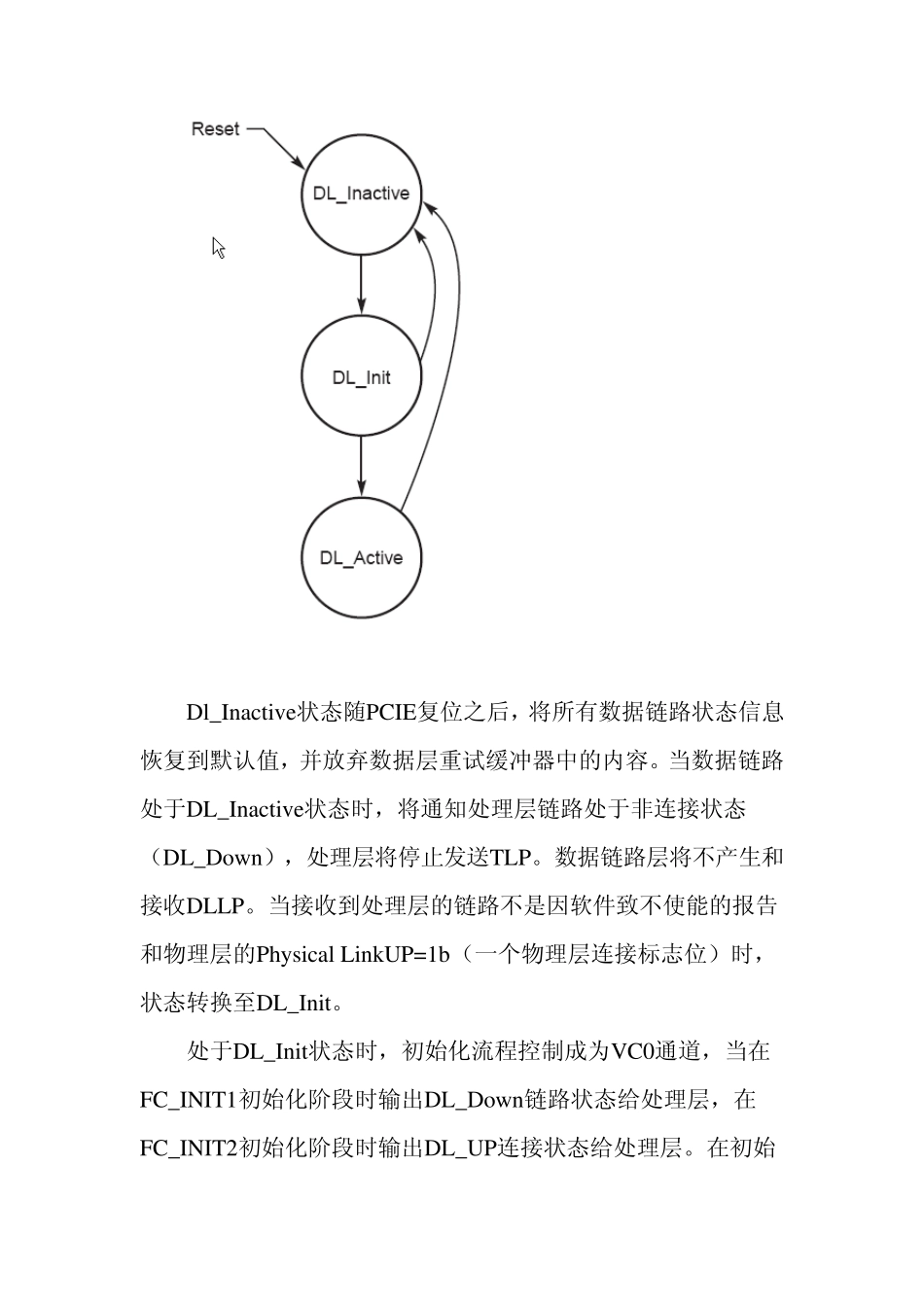 Reset

DL_Inactive

DL_Init

DL_Active

Dl_Inactive状态随PCIE复位之后，将所有数据链路状态信息恢复到默认值，并放弃数据层重试缓冲器中的内容。当数据链路处于DL_Inactive状态时，将通知处理层链路处于非连接状态（DL_Down），处理层将停止发送TLP。数据链路层将不产生和接收DLLP。当接收到处理层的链路不是因软件致不使能的报告和物理层的Physical LinkUP=1b（一个物理层连接标志位）时，状态转换至DL_Init。

处于DL_Init状态时，初始化流程控制成为VC0通道，当在FC_INIT1初始化阶段时输出DL_Down链路状态给处理层，在FC_INIT2初始化阶段时输出DL_UP连接状态给处理层。在初始